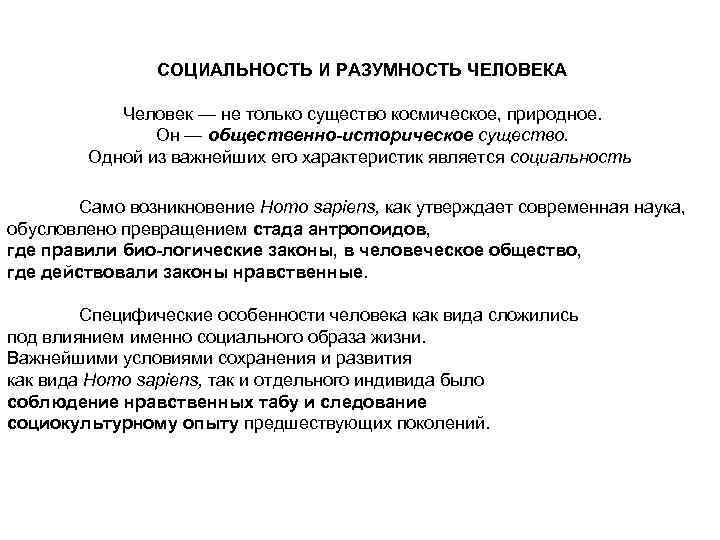 СОЦИАЛЬНОСТЬ И РАЗУМНОСТЬ ЧЕЛОВЕКА

Человек — не только существо космическое, природное. Он — общественно-историческое существо. Одной из важнейших его характеристик является социальность

Само возникновение Homo sapiens, как утверждает современная наука, обусловлено превращением стада антропоидов, где правили био-логические законы, в человеческое общество, где действовали законы нравственные.

Специфические особенности человека как вида сложились под влиянием именно социального образа жизни. Важнейшими условиями сохранения и развития как вида Homo sapiens, так и отдельного индивида было соблюдение нравственных табу и следование социокультурному опыту предшествующих поколений.